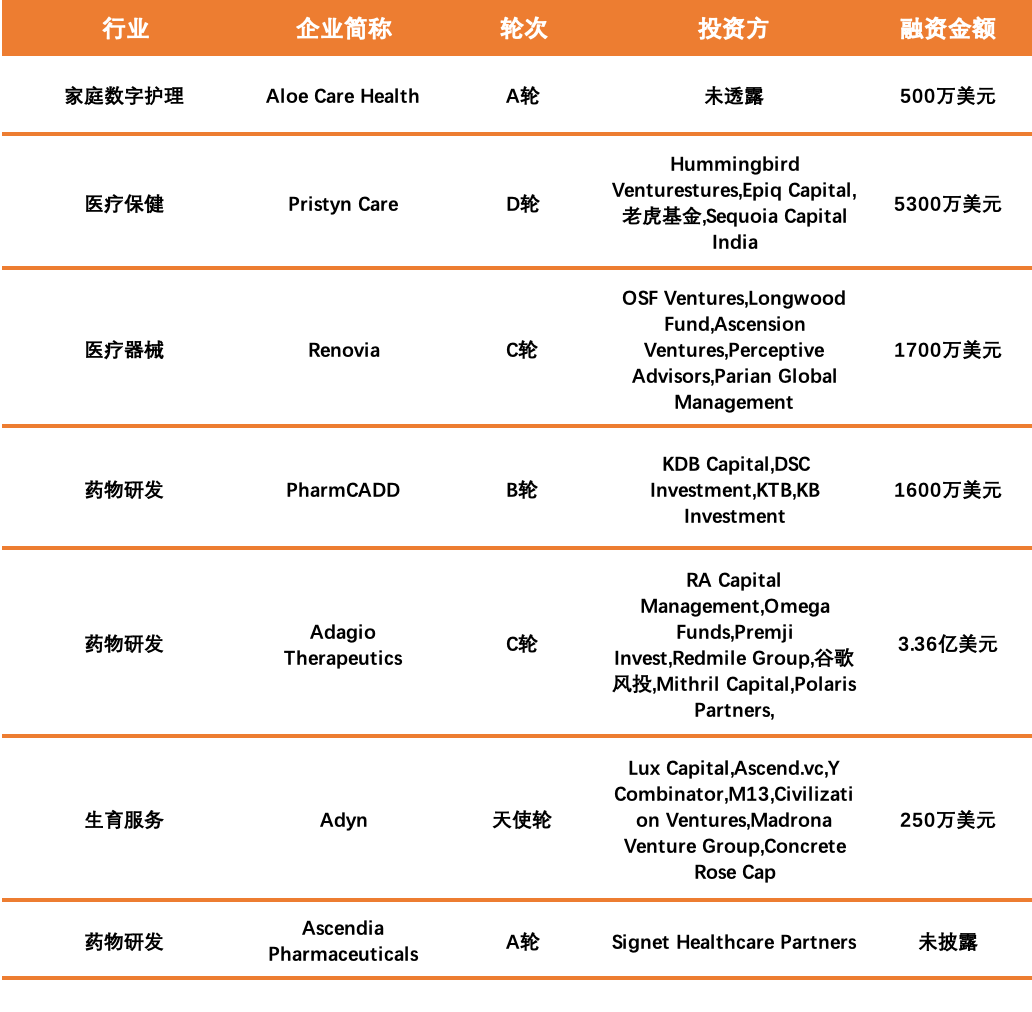 | 行业 | 企业简称 | 轮次 | 投资方 | 融资金额 |
|---|---|---|---|---|
| 家庭数字护理 | Aloe Care Health | A轮 | 未透露 | 500万美元 |
| 医疗保健 | Pristyn Care | D轮 | Hummingbird Venturestures,Epiq Capital,老虎基金,Sequoia Capital India | 5300万美元 |
| 医疗器械 | Renovia | C轮 | OSF Ventures,Longwood Fund,Ascension Ventures,Perceptive Advisors,Parian Global Management | 1700万美元 |
| 药物研发 | PharmCADD | B轮 | KDB Capital,DSC Investment,KTB,KB Investment | 1600万美元 |
| 药物研发 | Adagio Therapeutics | C轮 | RA Capital Management,Omega Funds,Premji Invest,Redmile Group,谷歌风投,Mithril Capital,Polaris Partners, | 3.36亿美元 |
| 生育服务 | Adyn | 天使轮 | Lux Capital,Ascend.vc,Y Combinator,M13,Civilization Ventures,Madrona Venture Group,Concrete Rose Cap | 250万美元 |
| 药物研发 | Ascendia Pharmaceuticals | A轮 | Signet Healthcare Partners | 未披露 |